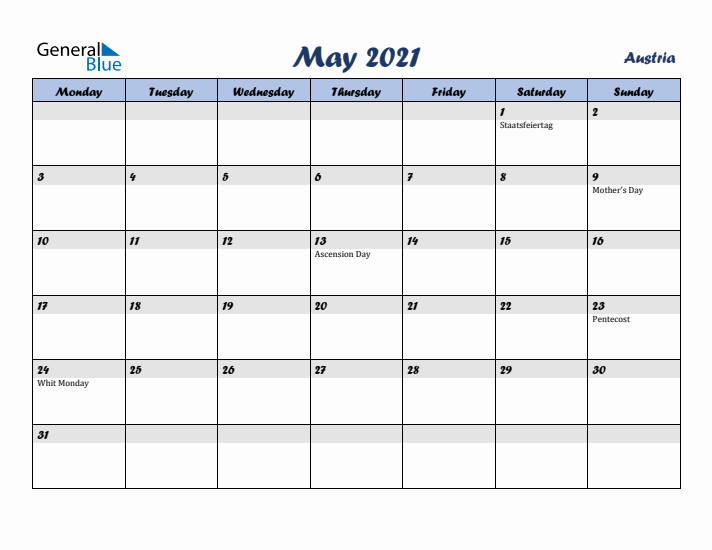 General Blue

May 2021

Austria

| Monday | Tuesday | Wednesday | Thursday | Friday | Saturday | Sunday |
|---|---|---|---|---|---|---|
| | | | | | 1 Staatsfeiertag | 2 |
| 3 | 4 | 5 | 6 | 7 | 8 | 9 Mother's Day |
| 10 | 11 | 12 | 13 Ascension Day | 14 | 15 | 16 |
| 17 | 18 | 19 | 20 | 21 | 22 | 23 Pentecost |
| 24 Whit Monday | 25 | 26 | 27 | 28 | 29 | 30 |
| 31 | | | | | | |